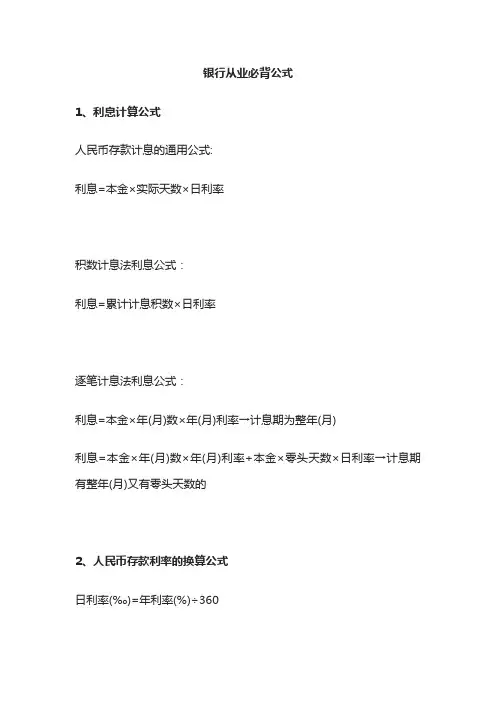 银行从业必背公式

1、利息计算公式

人民币存款计息的通用公式:

利息=本金×实际天数×日利率

积数计息法利息公式：

利息=累计计息积数×日利率

逐笔计息法利息公式：

利息=本金×年(月)数×年(月)利率→计息期为整年(月)

利息=本金×年(月)数×年(月)利率+本金×零头天数×日利率→计息期有整年(月)又有零头天数的

2、人民币存款利率的换算公式

日利率(‰)=年利率(%)÷360